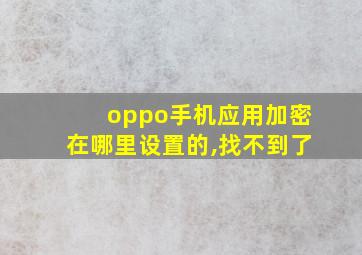 oppo手机应用加密
在哪里设置的,找不到了